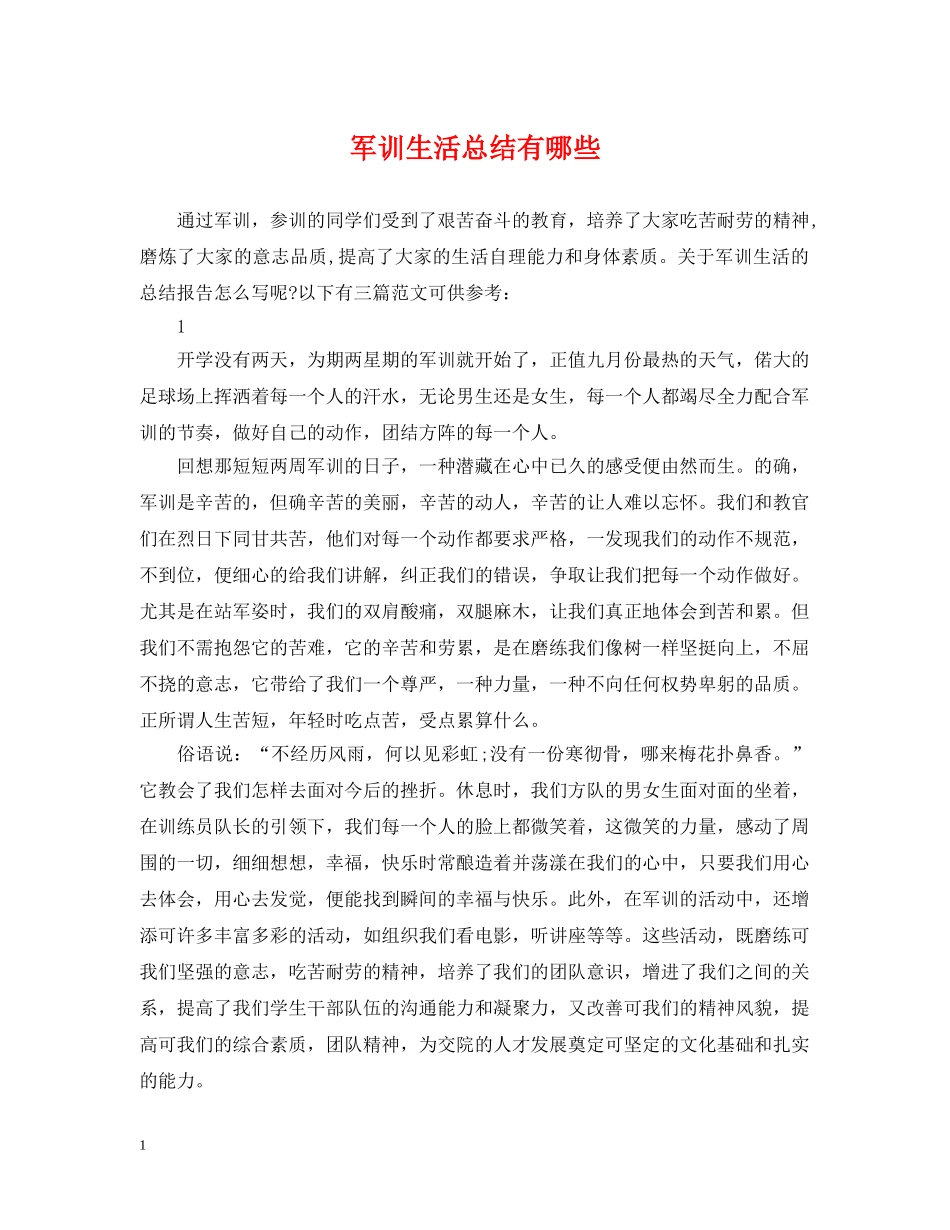 军训生活总结有哪些

通过军训，参训的同学们受到了艰苦奋斗的教育，培养了大家吃苦耐劳的精神,磨炼了大家的意志品质,提高了大家的生活自理能力和身体素质。关于军训生活的总结报告怎么写呢?以下有三篇范文可供参考：

1

开学没有两天，为期两星期的军训就开始了，正值九月份最热的天气，偌大的足球场上挥洒着每一个人的汗水，无论男生还是女生，每一个人都竭尽全力配合军训的节奏，做好自己的动作，团结方阵的每一个人。

回想那短短两周军训的日子，一种潜藏在心中已久的感受便由然而生。的确，军训是辛苦的，但确辛苦的美丽，辛苦的动人，辛苦的让人难以忘怀。我们和教官们在烈日下同甘共苦，他们对每一个动作都要求严格，一发现我们的动作不规范，不到位，便细心的给我们讲解，纠正我们的错误，争取让我们把每一个动作做好。尤其是在站军姿时，我们的双肩酸痛，双腿麻木，让我们真正地体会到苦和累。但我们不需抱怨它的苦难，它的辛苦和劳累，是在磨练我们像树一样坚挺向上，不屈不挠的意志，它带给了我们一个尊严，一种力量，一种不向任何权势卑躬的品质。正所谓人生苦短，年轻时吃点苦，受点累算什么。

俗语说：“不经历风雨，何以见彩虹;没有一份寒彻骨，哪来梅花扑鼻香。”它教会了我们怎样去面对今后的挫折。休息时，我们方队的男女生面对面的坐着，在训练员队长的引领下，我们每一个人的脸上都微笑着，这微笑的力量，感动了周围的一切，细细想想，幸福，快乐时常酿造着并荡漾在我们的心中，只要我们用心去体会，用心去发觉，便能找到瞬间的幸福与快乐。此外，在军训的活动中，还增添可许多丰富多彩的活动，如组织我们看电影，听讲座等等。这些活动，既磨练可我们坚强的意志，吃苦耐劳的精神，培养了我们的团队意识，增进了我们之间的关系，提高了我们学生干部队伍的沟通能力和凝聚力，又改善可我们的精神风貌，提高可我们的综合素质，团队精神，为交院的人才发展奠定可坚定的文化基础和扎实的能力。

1